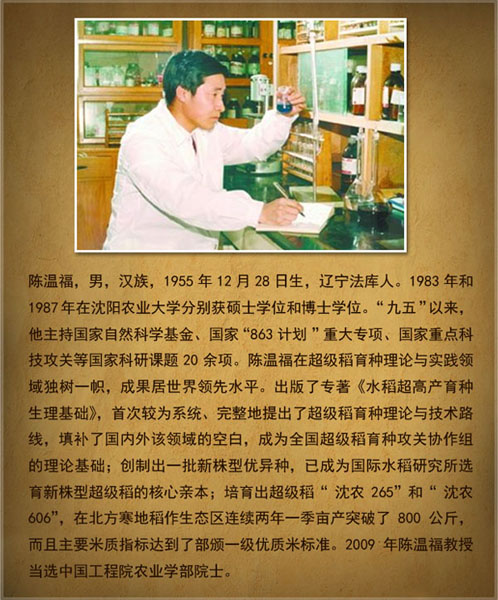 陈温福，男，汉族，1955年12月28日生，辽宁法库人。1983年和1987年在沈阳农业大学分别获硕士学位和博士学位。“九五”以来，他主持国家自然科学基金、国家“863计划”重大专项、国家重点科技攻关等国家科研课题20余项。陈温福在超级稻育种理论与实践领域独树一帜，成果居世界领先水平。出版了专著《水稻超高产育种生理基础》，首次较为系统、完整地提出了超级稻育种理论与技术路线，填补了国内外该领域的空白，成为全国超级稻育种攻关协作组的理论基础；创制出一批新株型优异种，已成为国际水稻研究所选育新株型超级稻的核心亲本；培育出超级稻“沈农265”和“沈农606”，在北方寒地稻作生态区连续两年一季亩产突破了800公斤，而且主要米质指标达到了部颁一级优质米标准。2009年陈温福教授当选中国工程院农业学部院士。